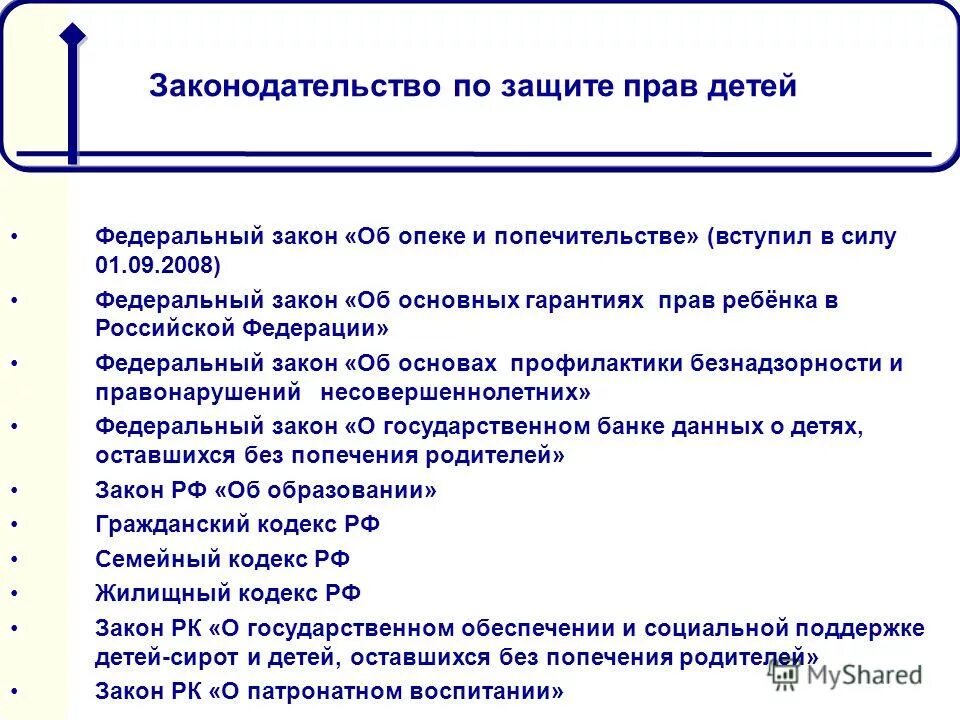 Законодательство по защите прав детей

• Федеральный закон «Об опеке и попечительстве» (вступил в силу 01.09.2008)
• Федеральный закон «Об основных гарантиях прав ребёнка в Российской Федерации»
• Федеральный закон «Об основах профилактики безнадзорности и правонарушений несовершеннолетних»
• Федеральный закон «О государственном банке данных о детях, оставшихся без попечения родителей»
• Закон РФ «Об образовании»
• Гражданский кодекс РФ
• Семейный кодекс РФ
• Жилищный кодекс РФ
• Закон РК «О государственном обеспечении и социальной поддержке детей-сирот и детей, оставшихся без попечения родителей»
• Закон РК «О патронатном воспитании»

MyShared